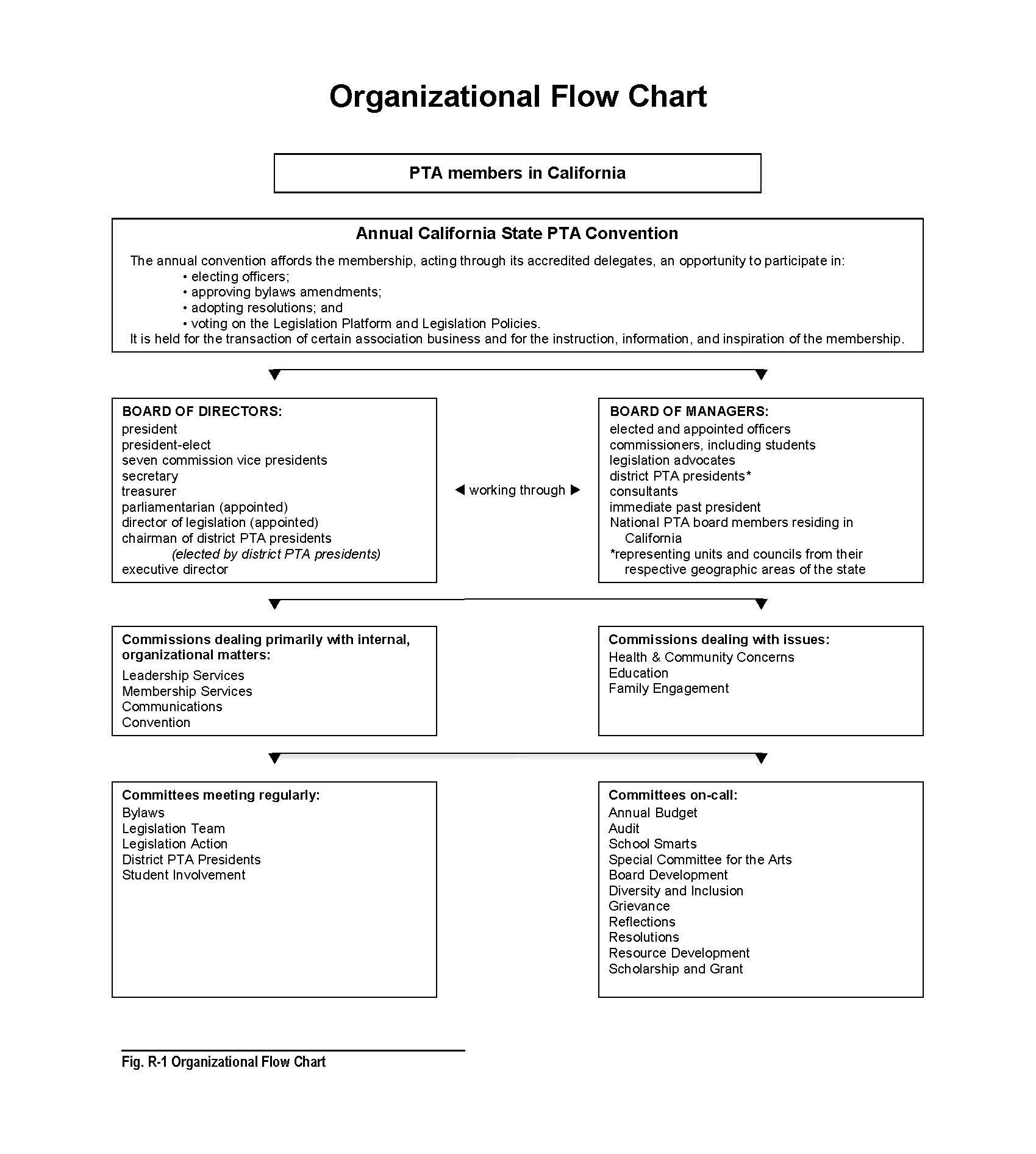 Organizational Flow Chart

PTA members in California

Annual California State PTA Convention

The annual convention affords the membership, acting through its accredited delegates, an opportunity to participate in:
• electing officers;
• approving bylaws amendments;
• adopting resolutions; and
• voting on the Legislation Platform and Legislation Policies.
It is held for the transaction of certain association business and for the instruction, information, and inspiration of the membership.

BOARD OF DIRECTORS:
president
president-elect
seven commission vice presidents
secretary
treasurer
parliamentarian (appointed)
director of legislation (appointed)
chairman of district PTA presidents
(elected by district PTA presidents)
executive director

◀ working through ▶

BOARD OF MANAGERS:
elected and appointed officers
commissioners, including students
legislation advocates
district PTA presidents*
consultants
immediate past president
National PTA board members residing in California
*representing units and councils from their respective geographic areas of the state

Commissions dealing primarily with internal, organizational matters:
Leadership Services
Membership Services
Communications
Convention

Commissions dealing with issues:
Health & Community Concerns
Education
Family Engagement

Committees meeting regularly:
Bylaws
Legislation Team
Legislation Action
District PTA Presidents
Student Involvement

Committees on-call:
Annual Budget
Audit
School Smarts
Special Committee for the Arts
Board Development
Diversity and Inclusion
Grievance
Reflections
Resolutions
Resource Development
Scholarship and Grant

Fig. R-1 Organizational Flow Chart